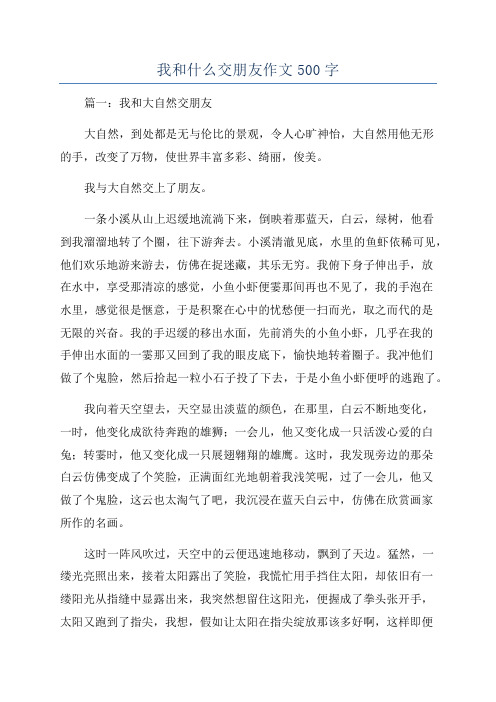 我和什么交朋友作文 500 字

篇一：我和大自然交朋友

大自然，到处都是无与伦比的景观，令人心旷神怡，大自然用他无形的手，改变了万物，使世界丰富多彩、绮丽，俊美。

我与大自然交上了朋友。

一条小溪从山上迟缓地流淌下来，倒映着那蓝天，白云，绿树，他看到我溜溜地转了个圈，往下游奔去。小溪清澈见底，水里的鱼虾依稀可见，他们欢乐地游来游去，仿佛在捉迷藏，其乐无穷。我俯下身子伸出手，放在水中，享受那清凉的感觉，小鱼小虾便霎那间再也不见了，我的手泡在水里，感觉很是惬意，于是积聚在心中的忧愁便一扫而光，取之而代的是无限的兴奋。我的手迟缓的移出水面，先前消失的小鱼小虾，几乎在我的手伸出水面的一霎那又回到了我的眼皮底下，愉快地转着圈子。我冲他们做了个鬼脸，然后拾起一粒小石子投了下去，于是小鱼小虾便呼的逃跑了。

我向着天空望去，天空显出淡蓝的颜色，在那里，白云不断地变化，一时，他变化成欲待奔跑的雄狮；一会儿，他又变化成一只活泼心爱的白兔；转霎时，他又变化成一只展翅翱翔的雄鹰。这时，我发现旁边的那朵白云仿佛变成了个笑脸，正满面红光地朝着我浅笑呢，过了一会儿，他又做了个鬼脸，这云也太淘气了吧，我沉浸在蓝天白云中，仿佛在欣赏画家所作的名画。

这时一阵风吹过，天空中的云便迅速地移动，飘到了天边。猛然，一缕光亮照出来，接着太阳露出了笑脸，我慌忙用手挡住太阳，却依旧有一缕阳光从指缝中显露出来，我突然想留住这阳光，便握成了拳头张开手，太阳又跑到了指尖，我想，假如让太阳在指尖绽放那该多好啊，这样即便